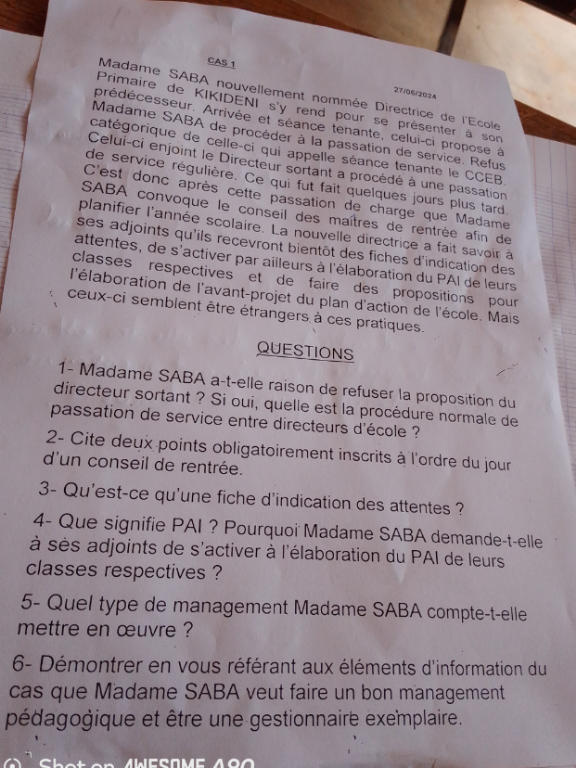 CAS 1

27/06/2024

Madame SABA nouvellement nommée Directrice de l'Ecole Primaire de KIKIDENI s'y rend pour se présenter à son prédécesseur. Arrivée et séance tenante, celui-ci propose à Madame SABA de procéder à la passation de service. Refus catégorique de celle-ci qui appelle séance tenante le CCEB. Celui-ci enjoint le Directeur sortant a procédé à une passation de service régulière. Ce qui fut fait quelques jours plus tard. C'est donc après cette passation de charge que Madame SABA convoque le conseil des maîtres de rentrée afin de planifier l'année scolaire. La nouvelle directrice a fait savoir à ses adjoints qu'ils recevront bientôt des fiches d'indication des attentes, de s'activer par ailleurs à l'élaboration du PAI de leurs classes respectives et de faire des propositions pour l'élaboration de l'avant-projet du plan d'action de l'école. Mais ceux-ci semblent être étrangers à ces pratiques.

QUESTIONS

1- Madame SABA a-t-elle raison de refuser la proposition du directeur sortant ? Si oui, quelle est la procédure normale de passation de service entre directeurs d'école ?

2- Cite deux points obligatoirement inscrits à l'ordre du jour d'un conseil de rentrée.

3- Qu'est-ce qu'une fiche d'indication des attentes ?

4- Que signifie PAI ? Pourquoi Madame SABA demande-t-elle à ses adjoints de s'activer à l'élaboration du PAI de leurs classes respectives ?

5- Quel type de management Madame SABA compte-t-elle mettre en œuvre ?

6- Démontrer en vous référant aux éléments d'information du cas que Madame SABA veut faire un bon management pédagogique et être une gestionnaire exemplaire.

Shot on AWESOME A80